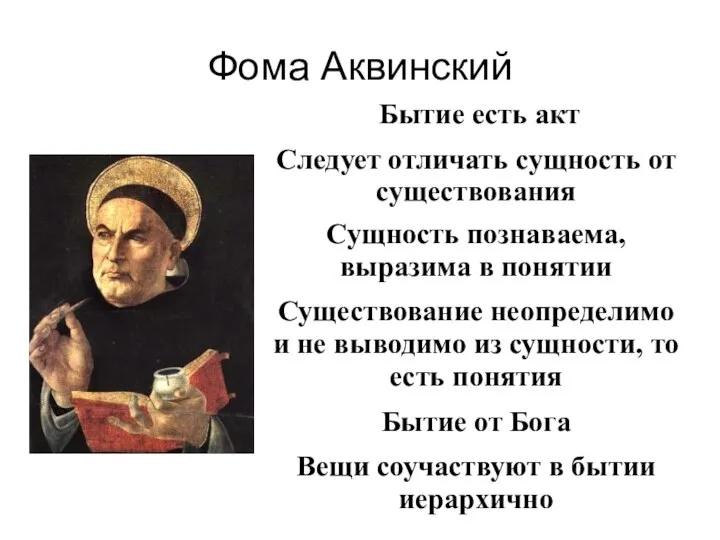 Фома Аквинский

Бытие есть акт

Следует отличать сущность от существования

Сущность познаваема, выразима в понятии

Существование неопределимо и не выводимо из сущности, то есть понятия

Бытие от Бога

Вещи соучаствуют в бытии иерархично